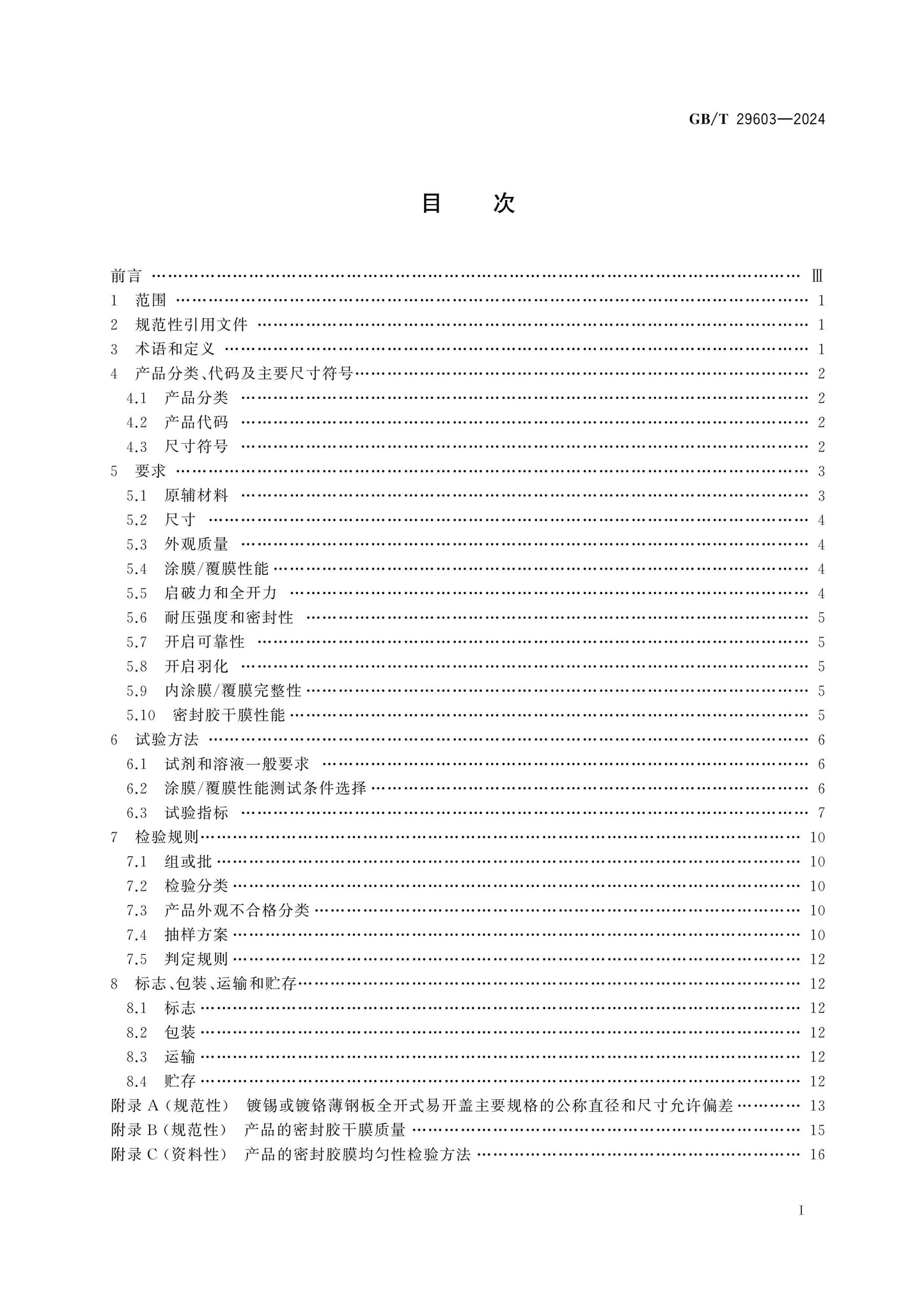 GB/T 29603—2024

目　次

前言 Ⅲ
1 范围 1
2 规范性引用文件 1
3 术语和定义 1
4 产品分类、代码及主要尺寸符号 2
4.1 产品分类 2
4.2 产品代码 2
4.3 尺寸符号 2
5 要求 3
5.1 原辅材料 3
5.2 尺寸 4
5.3 外观质量 4
5.4 涂膜/覆膜性能 4
5.5 启破力和全开力 4
5.6 耐压强度和密封性 5
5.7 开启可靠性 5
5.8 开启羽化 5
5.9 内涂膜/覆膜完整性 5
5.10 密封胶干膜性能 5
6 试验方法 6
6.1 试剂和溶液一般要求 6
6.2 涂膜/覆膜性能测试条件选择 6
6.3 试验指标 7
7 检验规则 10
7.1 组或批 10
7.2 检验分类 10
7.3 产品外观不合格分类 10
7.4 抽样方案 10
7.5 判定规则 12
8 标志、包装、运输和贮存 12
8.1 标志 12
8.2 包装 12
8.3 运输 12
8.4 贮存 12
附录A(规范性) 镀锡或镀铬薄钢板全开式易开盖主要规格的公称直径和尺寸允许偏差 13
附录B(规范性) 产品的密封胶干膜质量 15
附录C(资料性) 产品的密封胶膜均匀性检验方法 16

I